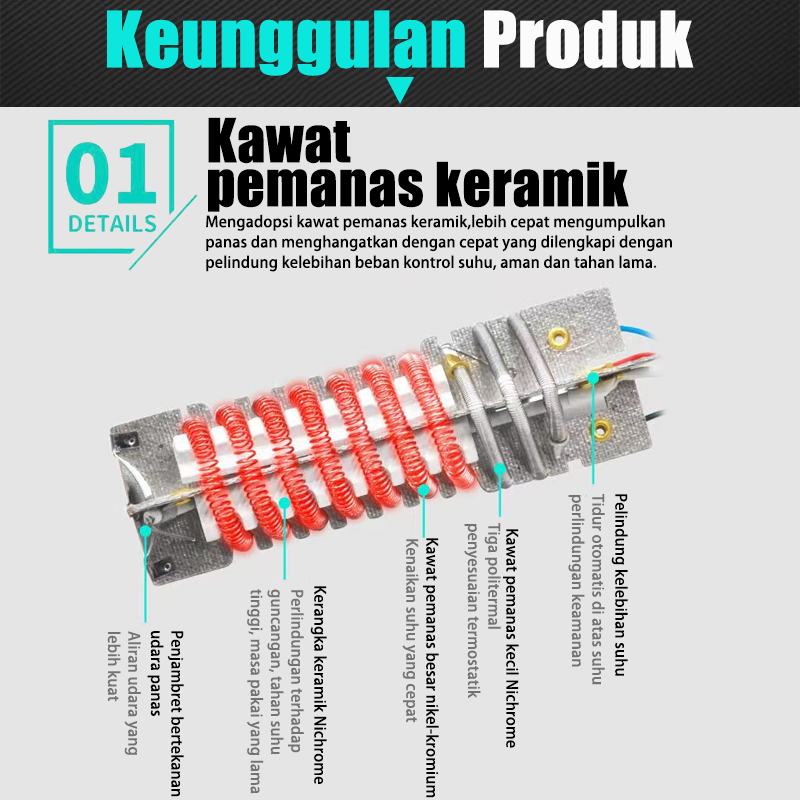 Keunggulan Produk

01
DETAILS

Kawat pemanas keramik

Mengadopsi kawat pemanas keramik,lebih cepat mengumpulkan panas dan menghangatkan dengan cepat yang dilengkapi dengan pelindung kelebihan beban kontrol suhu, aman dan tahan lama.

Penjambret bertekanan udara panas
Aliran udara yang lebih kuat

Kerangka keramik Nichrome
Perlindungan terhadap guncangan, tahan suhu tinggi, masa pakai yang lama

Kawat pemanas besar nikel-kromium
Kenaikan suhu yang cepat

Kawat pemanas kecil Nichrome
Tiga politermal penyesuaian termostatik

Pelindung kelebihan suhu
Tidur otomatis di atas suhu perlindungan keamanan